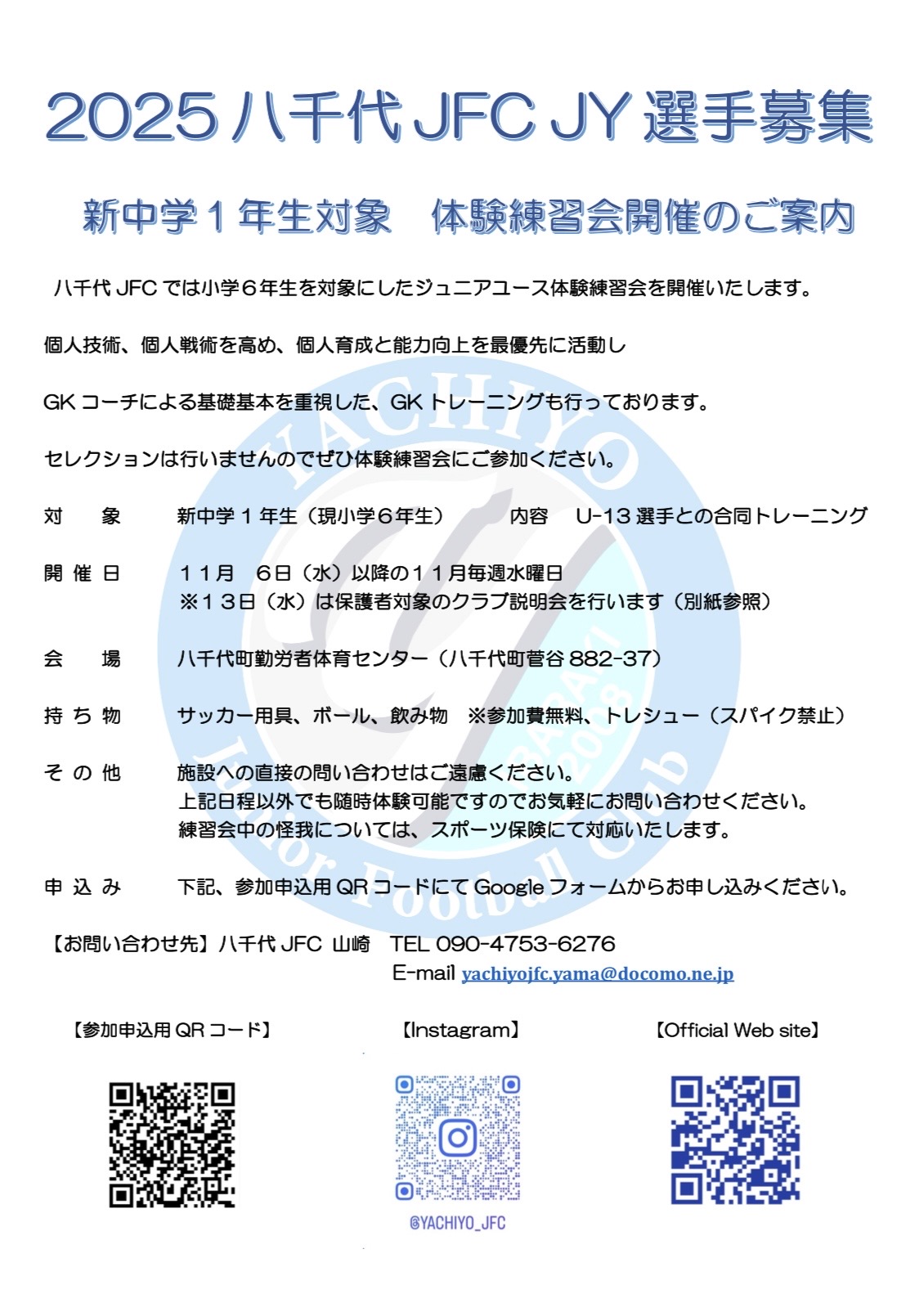 2025 八千代 JFC JY 選手募集

新中学１年生対象　体験練習会開催のご案内

八千代 JFC では小学６年生を対象にしたジュニアユース体験練習会を開催いたします。

個人技術、個人戦術を高め、個人育成と能力向上を最優先に活動し

GK コーチによる基礎基本を重視した、GK トレーニングも行っております。

セレクションは行いませんのでぜひ体験練習会にご参加ください。

対　象　　新中学１年生（現小学６年生）　　内容　U-13 選手との合同トレーニング

開 催 日　　１１月　６日（水）以降の１１月毎週水曜日
※１３日（水）は保護者対象のクラブ説明会を行います（別紙参照）

会　場　　八千代町勤労者体育センター（八千代町菅谷 882-37）

持 ち 物　　サッカー用具、ボール、飲み物　※参加費無料、トレシュー（スパイク禁止）

そ の 他　　施設への直接の問い合わせはご遠慮ください。
上記日程以外でも随時体験可能ですのでお気軽にお問い合わせください。
練習会中の怪我については、スポーツ保険にて対応いたします。

申 込 み　　下記、参加申込用 QR コードにて Google フォームからお申し込みください。

【お問い合わせ先】八千代 JFC 山崎　TEL 090-4753-6276
E-mail yachiyojfc.yama@docomo.ne.jp

【参加申込用 QR コード】

【Instagram】

@YACHIYO_JFC

【Official Web site】

YACHIYO Junior Football Club IBARAKI 2008